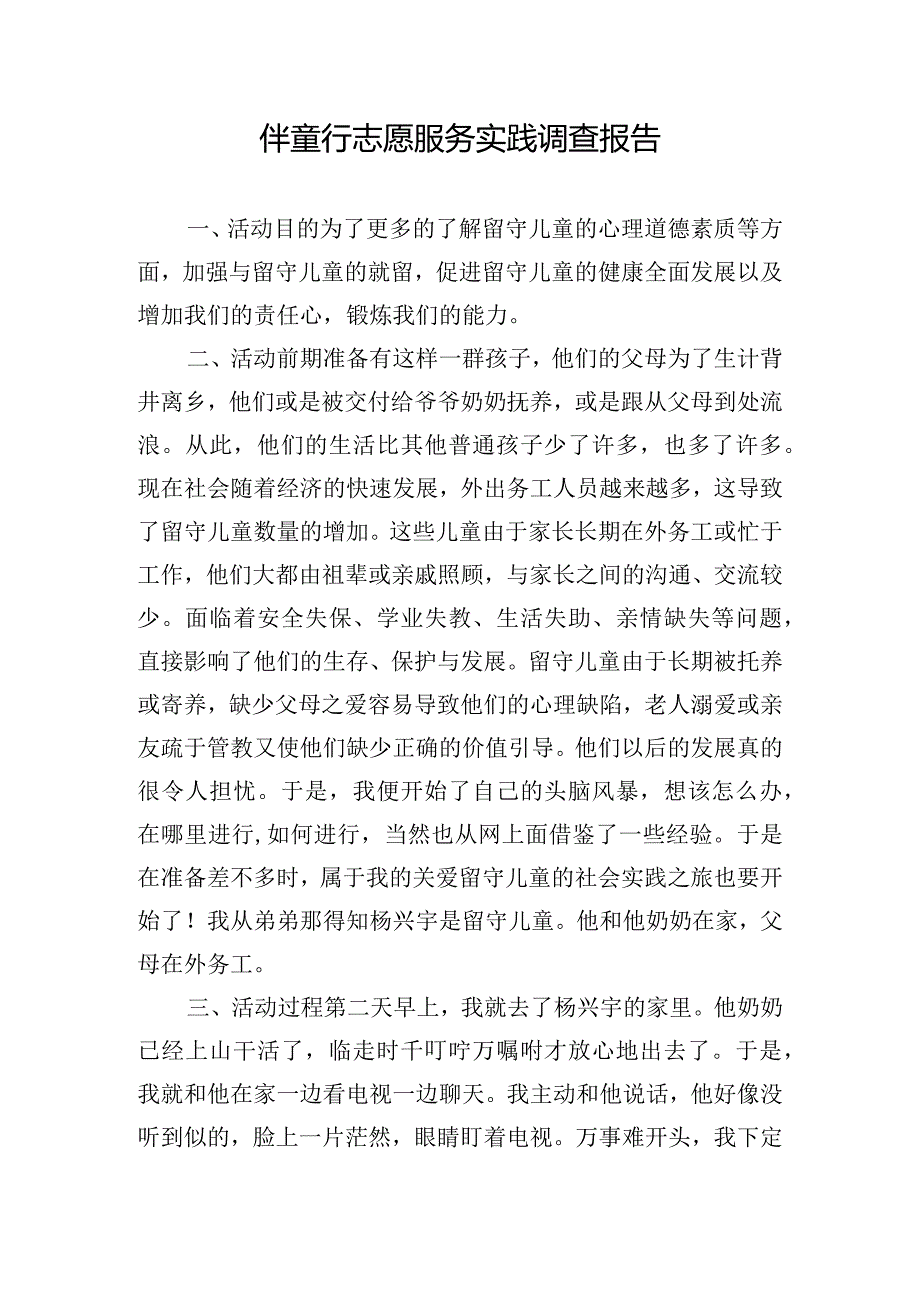 伴童行志愿服务实践调查报告

一、活动目的为了更多的了解留守儿童的心理道德素质等方面，加强与留守儿童的就留，促进留守儿童的健康全面发展以及增加我们的责任心，锻炼我们的能力。

二、活动前期准备有这样一群孩子，他们的父母为了生计背井离乡，他们或是被交付给爷爷奶奶抚养，或是跟从父母到处流浪。从此，他们的生活比其他普通孩子少了许多，也多了许多。现在社会随着经济的快速发展，外出务工人员越来越多，这导致了留守儿童数量的增加。这些儿童由于家长长期在外务工或忙于工作，他们大都由祖辈或亲戚照顾，与家长之间的沟通、交流较少。面临着安全失保、学业失教、生活失助、亲情缺失等问题，直接影响了他们的生存、保护与发展。留守儿童由于长期被托养或寄养，缺少父母之爱容易导致他们的心理缺陷，老人溺爱或亲友疏于管教又使他们缺少正确的价值引导。他们以后的发展真的很令人担忧。于是，我便开始了自己的头脑风暴，想该怎么办，在哪里进行,如何进行，当然也从网上面借鉴了一些经验。于是在准备差不多时，属于我的关爱留守儿童的社会实践之旅也要开始了！我从弟弟那得知杨兴宇是留守儿童。他和他奶奶在家，父母在外务工。

三、活动过程第二天早上，我就去了杨兴宇的家里。他奶奶已经上山干活了，临走时千叮咛万嘱咐才放心地出去了。于是，我就和他在家一边看电视一边聊天。我主动和他说话，他好像没听到似的，脸上一片茫然，眼睛盯着电视。万事难开头，我下定